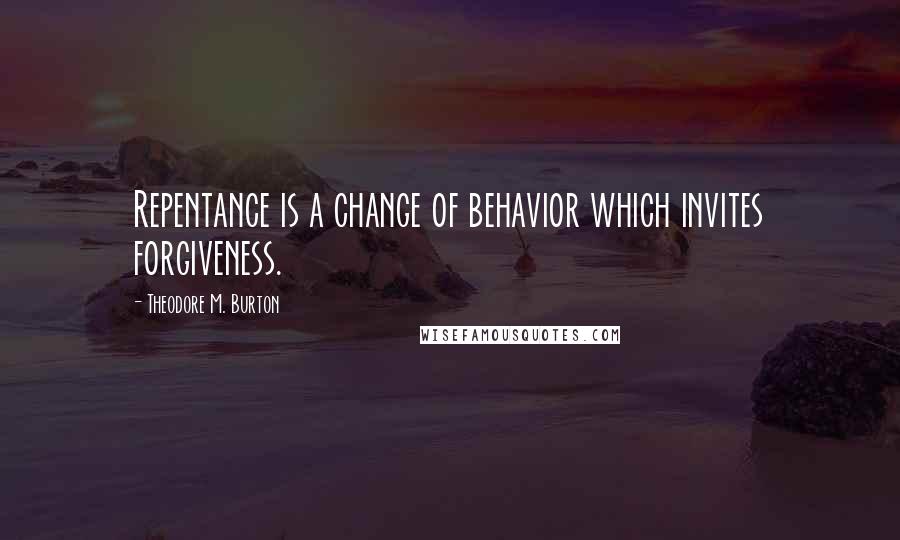 Repentance is a change of behavior which invites forgiveness.

- Theodore M. Burton

WISEFAMOUSQUOTES.COM